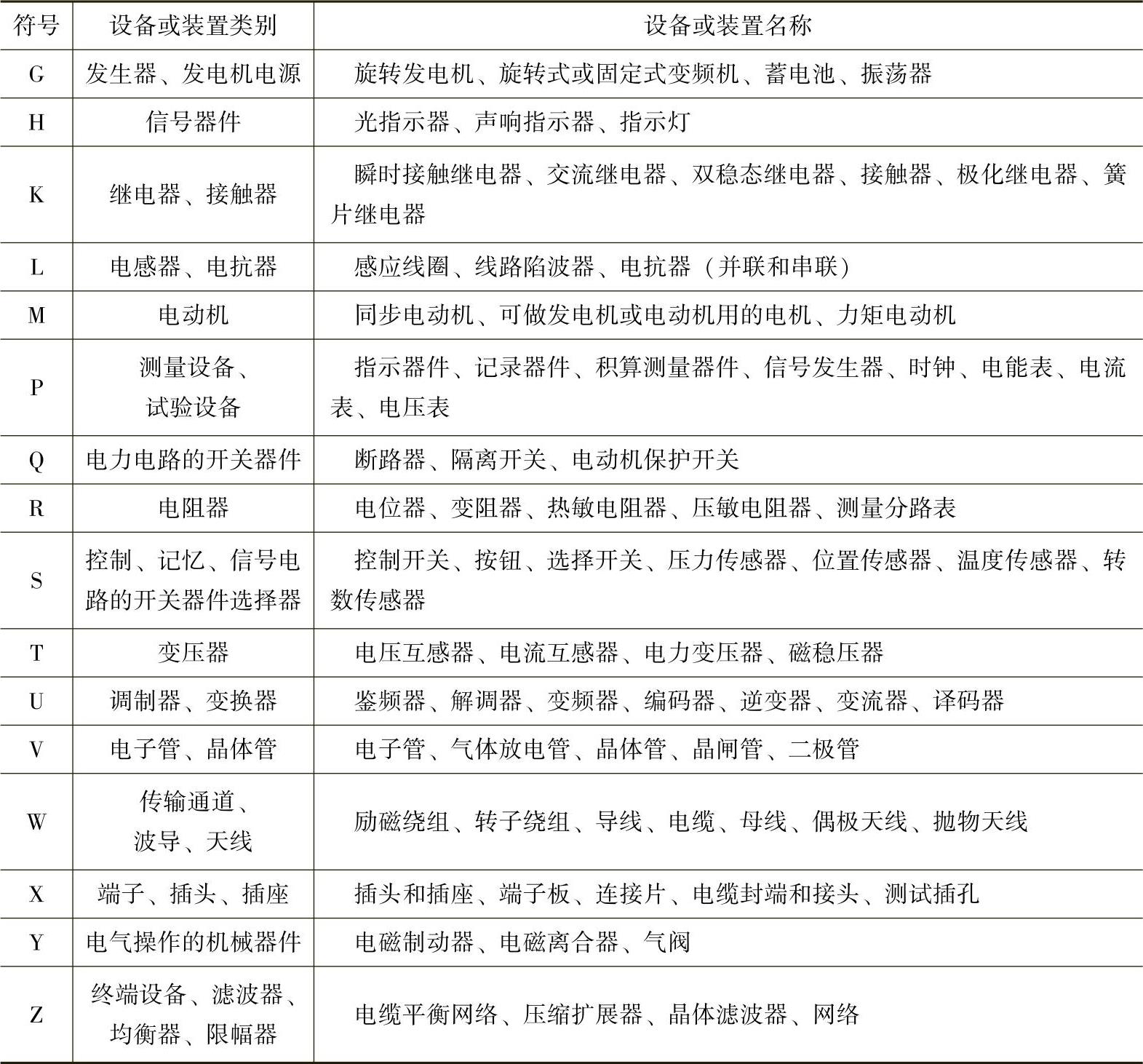 | 符号 | 设备或装置类别 | 设备或装置名称 |
|---|---|---|
| G | 发生器、发电机电源 | 旋转发电机、旋转式或固定式变频机、蓄电池、振荡器 |
| H | 信号器件 | 光指示器、声响指示器、指示灯 |
| K | 继电器、接触器 | 瞬时接触继电器、交流继电器、双稳态继电器、接触器、极化继电器、簧片继电器 |
| L | 电感器、电抗器 | 感应线圈、线路陷波器、电抗器（并联和串联） |
| M | 电动机 | 同步电动机、可做发电机或电动机用的电机、力矩电动机 |
| P | 测量设备、试验设备 | 指示器件、记录器件、积算测量器件、信号发生器、时钟、电能表、电流表、电压表 |
| Q | 电力电路的开关器件 | 断路器、隔离开关、电动机保护开关 |
| R | 电阻器 | 电位器、变阻器、热敏电阻器、压敏电阻器、测量分路表 |
| S | 控制、记忆、信号电路的开关器件选择器 | 控制开关、按钮、选择开关、压力传感器、位置传感器、温度传感器、转数传感器 |
| T | 变压器 | 电压互感器、电流互感器、电力变压器、磁稳压器 |
| U | 调制器、变换器 | 鉴频器、解调器、变频器、编码器、逆变器、变流器、译码器 |
| V | 电子管、晶体管 | 电子管、气体放电管、晶体管、晶闸管、二极管 |
| W | 传输通道、波导、天线 | 励磁绕组、转子绕组、导线、电缆、母线、偶极天线、抛物天线 |
| X | 端子、插头、插座 | 插头和插座、端子板、连接片、电缆封端和接头、测试插孔 |
| Y | 电气操作的机械器件 | 电磁制动器、电磁离合器、气阀 |
| Z | 终端设备、滤波器、均衡器、限幅器 | 电缆平衡网络、压缩扩展器、晶体滤波器、网络 |